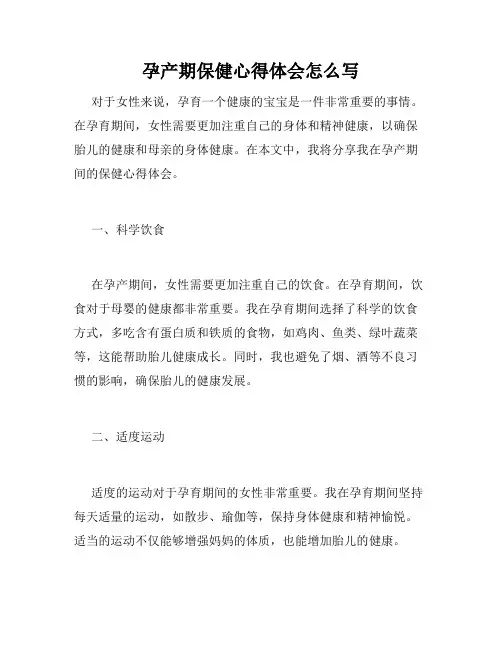 孕产期保健心得体会怎么写

对于女性来说，孕育一个健康的宝宝是一件非常重要的事情。在孕育期间，女性需要更加注重自己的身体和精神健康，以确保胎儿的健康和母亲的身体健康。在本文中，我将分享我在孕产期间的保健心得体会。

一、科学饮食

在孕产期间，女性需要更加注重自己的饮食。在孕育期间，饮食对于母婴的健康都非常重要。我在孕育期间选择了科学的饮食方式，多吃含有蛋白质和铁质的食物，如鸡肉、鱼类、绿叶蔬菜等，这能帮助胎儿健康成长。同时，我也避免了烟、酒等不良习惯的影响，确保胎儿的健康发展。

二、适度运动

适度的运动对于孕育期间的女性非常重要。我在孕育期间坚持每天适量的运动，如散步、瑜伽等，保持身体健康和精神愉悦。适当的运动不仅能够增强妈妈的体质，也能增加胎儿的健康。